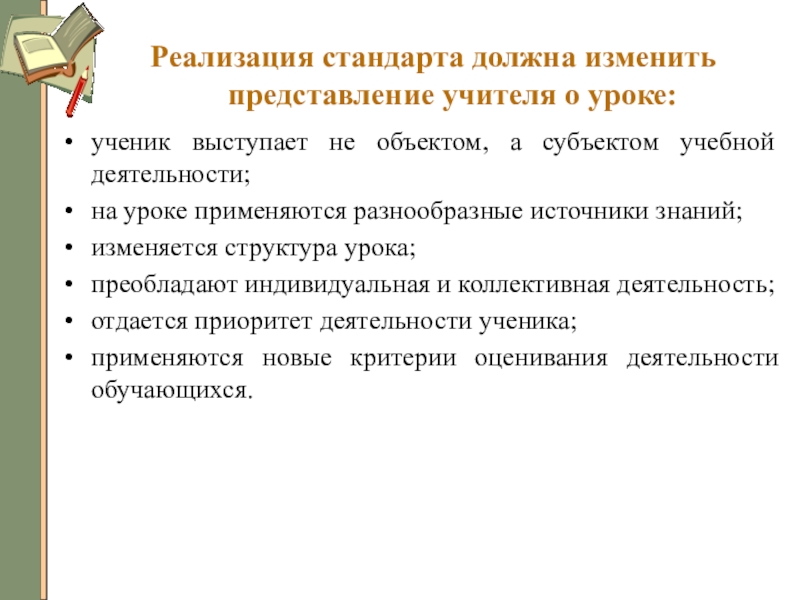 Реализация стандарта должна изменить представление учителя о уроке:

• ученик выступает не объектом, а субъектом учебной деятельности;
• на уроке применяются разнообразные источники знаний;
• изменяется структура урока;
• преобладают индивидуальная и коллективная деятельность;
• отдается приоритет деятельности ученика;
• применяются новые критерии оценивания деятельности обучающихся.